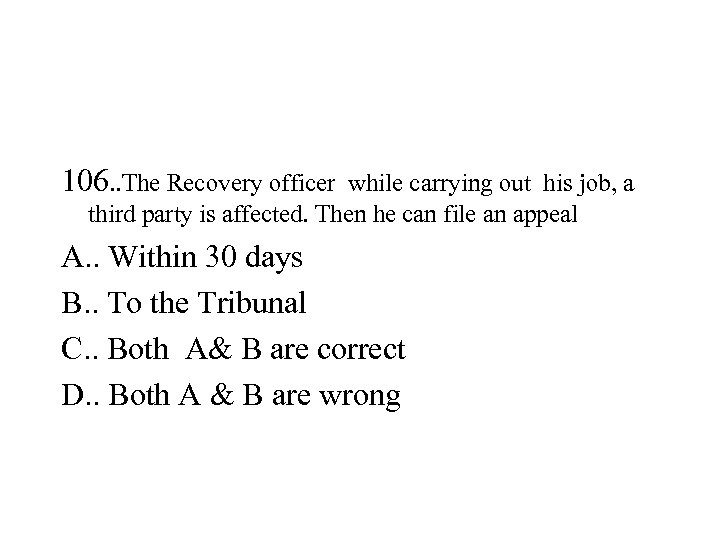 106..The Recovery officer while carrying out his job, a third party is affected. Then he can file an appeal

A.. Within 30 days

B.. To the Tribunal

C.. Both A& B are correct

D.. Both A & B are wrong